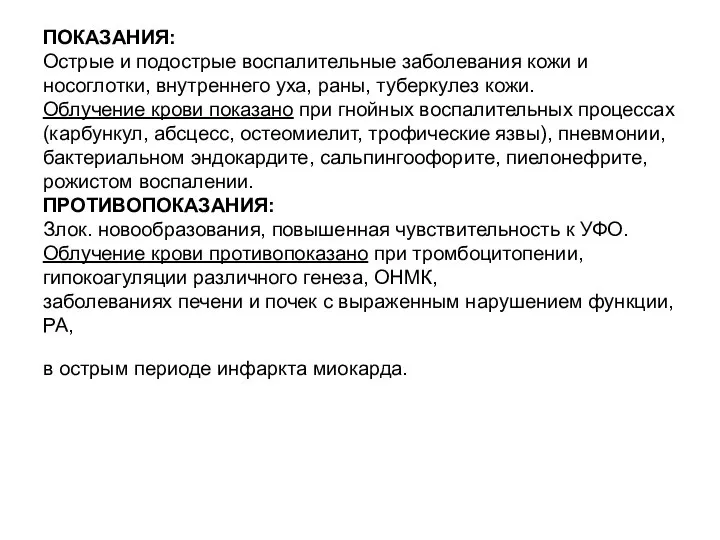 ПОКАЗАНИЯ:
Острые и подострые воспалительные заболевания кожи и носоглотки, внутреннего уха, раны, туберкулез кожи.
Облучение крови показано при гнойных воспалительных процессах (карбункул, абсцесс, остеомиелит, трофические язвы), пневмонии, бактериальном эндокардите, сальпингоофорите, пиелонефрите, рожистом воспалении.
ПРОТИВОПОКАЗАНИЯ:
Злок. новообразования, повышенная чувствительность к УФО.
Облучение крови противопоказано при тромбоцитопении, гипокоагуляции различного генеза, ОНМК,
заболеваниях печени и почек с выраженным нарушением функции, РА,

в острым периоде инфаркта миокарда.